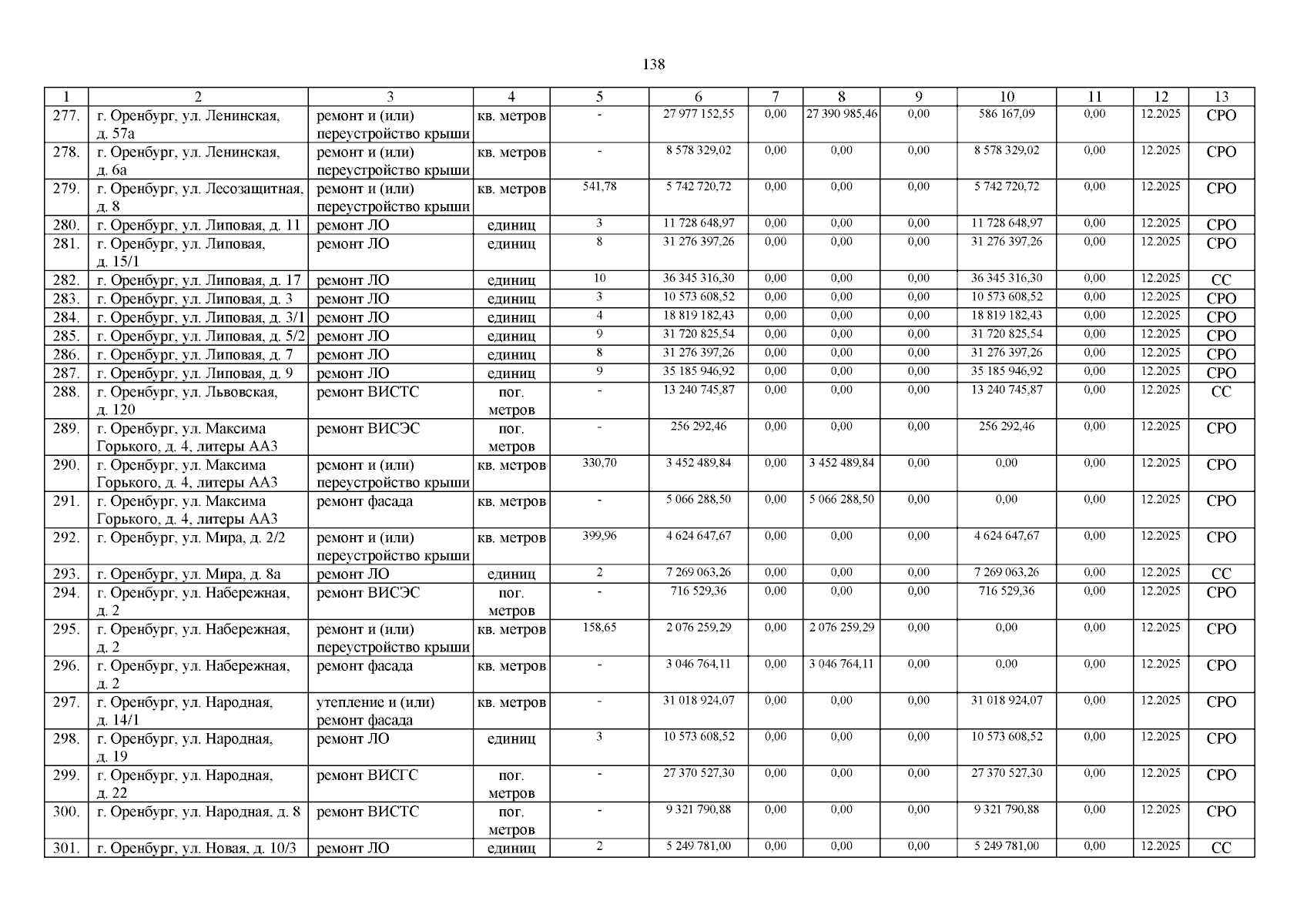 138

| 1 | 2 | 3 | 4 | 5 | 6 | 7 | 8 | 9 | 10 | 11 | 12 | 13 |
|---|---|---|---|---|---|---|---|---|---|---|---|---|
| 277. | г. Оренбург, ул. Ленинская, д. 57а | ремонт и (или) переустройство крыши | кв. метров | - | 27 977 152,55 | 0,00 | 27 390 985,46 | 0,00 | 586 167,09 | 0,00 | 12.2025 | СРО |
| 278. | г. Оренбург, ул. Ленинская, д. 6а | ремонт и (или) переустройство крыши | кв. метров | - | 8 578 329,02 | 0,00 | 0,00 | 0,00 | 8 578 329,02 | 0,00 | 12.2025 | СРО |
| 279. | г. Оренбург, ул. Лесозащитная, д. 8 | ремонт и (или) переустройство крыши | кв. метров | 541,78 | 5 742 720,72 | 0,00 | 0,00 | 0,00 | 5 742 720,72 | 0,00 | 12.2025 | СРО |
| 280. | г. Оренбург, ул. Липовая, д. 11 | ремонт ЛО | единиц | 3 | 11 728 648,97 | 0,00 | 0,00 | 0,00 | 11 728 648,97 | 0,00 | 12.2025 | СРО |
| 281. | г. Оренбург, ул. Липовая, д. 15/1 | ремонт ЛО | единиц | 8 | 31 276 397,26 | 0,00 | 0,00 | 0,00 | 31 276 397,26 | 0,00 | 12.2025 | СРО |
| 282. | г. Оренбург, ул. Липовая, д. 17 | ремонт ЛО | единиц | 10 | 36 345 316,30 | 0,00 | 0,00 | 0,00 | 36 345 316,30 | 0,00 | 12.2025 | СС |
| 283. | г. Оренбург, ул. Липовая, д. 3 | ремонт ЛО | единиц | 3 | 10 573 608,52 | 0,00 | 0,00 | 0,00 | 10 573 608,52 | 0,00 | 12.2025 | СРО |
| 284. | г. Оренбург, ул. Липовая, д. 3/1 | ремонт ЛО | единиц | 4 | 18 819 182,43 | 0,00 | 0,00 | 0,00 | 18 819 182,43 | 0,00 | 12.2025 | СРО |
| 285. | г. Оренбург, ул. Липовая, д. 5/2 | ремонт ЛО | единиц | 9 | 31 720 825,54 | 0,00 | 0,00 | 0,00 | 31 720 825,54 | 0,00 | 12.2025 | СРО |
| 286. | г. Оренбург, ул. Липовая, д. 7 | ремонт ЛО | единиц | 8 | 31 276 397,26 | 0,00 | 0,00 | 0,00 | 31 276 397,26 | 0,00 | 12.2025 | СРО |
| 287. | г. Оренбург, ул. Липовая, д. 9 | ремонт ЛО | единиц | 9 | 35 185 946,92 | 0,00 | 0,00 | 0,00 | 35 185 946,92 | 0,00 | 12.2025 | СРО |
| 288. | г. Оренбург, ул. Львовская, д. 120 | ремонт ВИСТС | пог. метров | - | 13 240 745,87 | 0,00 | 0,00 | 0,00 | 13 240 745,87 | 0,00 | 12.2025 | СС |
| 289. | г. Оренбург, ул. Максима Горького, д. 4, литеры АА3 | ремонт ВИСЭС | пог. метров | - | 256 292,46 | 0,00 | 0,00 | 0,00 | 256 292,46 | 0,00 | 12.2025 | СРО |
| 290. | г. Оренбург, ул. Максима Горького, д. 4, литеры АА3 | ремонт и (или) переустройство крыши | кв. метров | 330,70 | 3 452 489,84 | 0,00 | 3 452 489,84 | 0,00 | 0,00 | 0,00 | 12.2025 | СРО |
| 291. | г. Оренбург, ул. Максима Горького, д. 4, литеры АА3 | ремонт фасада | кв. метров | - | 5 066 288,50 | 0,00 | 5 066 288,50 | 0,00 | 0,00 | 0,00 | 12.2025 | СРО |
| 292. | г. Оренбург, ул. Мира, д. 2/2 | ремонт и (или) переустройство крыши | кв. метров | 399,96 | 4 624 647,67 | 0,00 | 0,00 | 0,00 | 4 624 647,67 | 0,00 | 12.2025 | СРО |
| 293. | г. Оренбург, ул. Мира, д. 8а | ремонт ЛО | единиц | 2 | 7 269 063,26 | 0,00 | 0,00 | 0,00 | 7 269 063,26 | 0,00 | 12.2025 | СС |
| 294. | г. Оренбург, ул. Набережная, д. 2 | ремонт ВИСЭС | пог. метров | - | 716 529,36 | 0,00 | 0,00 | 0,00 | 716 529,36 | 0,00 | 12.2025 | СРО |
| 295. | г. Оренбург, ул. Набережная, д. 2 | ремонт и (или) переустройство крыши | кв. метров | 158,65 | 2 076 259,29 | 0,00 | 2 076 259,29 | 0,00 | 0,00 | 0,00 | 12.2025 | СРО |
| 296. | г. Оренбург, ул. Набережная, д. 2 | ремонт фасада | кв. метров | - | 3 046 764,11 | 0,00 | 3 046 764,11 | 0,00 | 0,00 | 0,00 | 12.2025 | СРО |
| 297. | г. Оренбург, ул. Народная, д. 14/1 | утепление и (или) ремонт фасада | кв. метров | - | 31 018 924,07 | 0,00 | 0,00 | 0,00 | 31 018 924,07 | 0,00 | 12.2025 | СРО |
| 298. | г. Оренбург, ул. Народная, д. 19 | ремонт ЛО | единиц | 3 | 10 573 608,52 | 0,00 | 0,00 | 0,00 | 10 573 608,52 | 0,00 | 12.2025 | СРО |
| 299. | г. Оренбург, ул. Народная, д. 22 | ремонт ВИСГС | пог. метров | - | 27 370 527,30 | 0,00 | 0,00 | 0,00 | 27 370 527,30 | 0,00 | 12.2025 | СРО |
| 300. | г. Оренбург, ул. Народная, д. 8 | ремонт ВИСТС | пог. метров | - | 9 321 790,88 | 0,00 | 0,00 | 0,00 | 9 321 790,88 | 0,00 | 12.2025 | СРО |
| 301. | г. Оренбург, ул. Новая, д. 10/3 | ремонт ЛО | единиц | 2 | 5 249 781,00 | 0,00 | 0,00 | 0,00 | 5 249 781,00 | 0,00 | 12.2025 | СС |